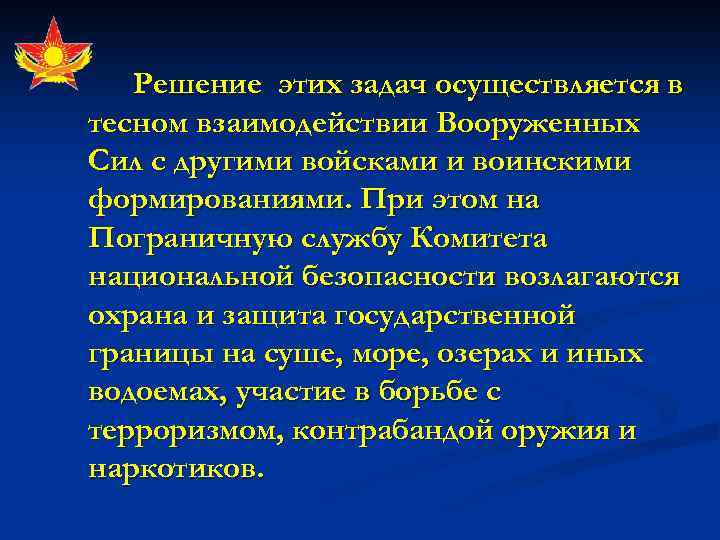 Решение этих задач осуществляется в тесном взаимодействии Вооруженных Сил с другими войсками и воинскими формированиями. При этом на Пограничную службу Комитета национальной безопасности возлагаются охрана и защита государственной границы на суше, море, озерах и иных водоемах, участие в борьбе с терроризмом, контрабандой оружия и наркотиков.